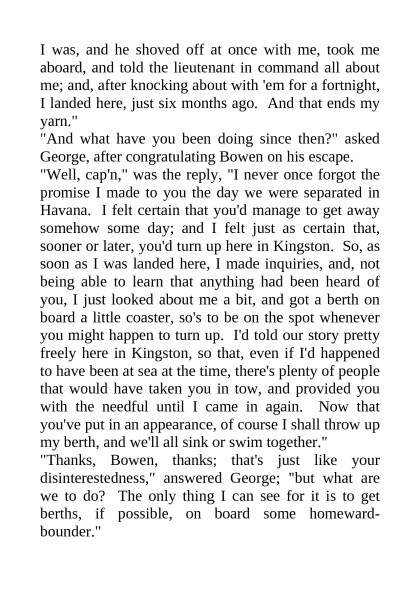 I was, and he shoved off at once with me, took me aboard, and told the lieutenant in command all about me; and, after knocking about with 'em for a fortnight, I landed here, just six months ago. And that ends my yarn."

"And what have you been doing since then?" asked George, after congratulating Bowen on his escape.

"Well, cap'n," was the reply, "I never once forgot the promise I made to you the day we were separated in Havana. I felt certain that you'd manage to get away somehow some day; and I felt just as certain that, sooner or later, you'd turn up here in Kingston. So, as soon as I was landed here, I made inquiries, and, not being able to learn that anything had been heard of you, I just looked about me a bit, and got a berth on board a little coaster, so's to be on the spot whenever you might happen to turn up. I'd told our story pretty freely here in Kingston, so that, even if I'd happened to have been at sea at the time, there's plenty of people that would have taken you in tow, and provided you with the needful until I came in again. Now that you've put in an appearance, of course I shall throw up my berth, and we'll all sink or swim together."

"Thanks, Bowen, thanks; that's just like your disinterestedness," answered George; "but what are we to do? The only thing I can see for it is to get berths, if possible, on board some homeward-bounder."